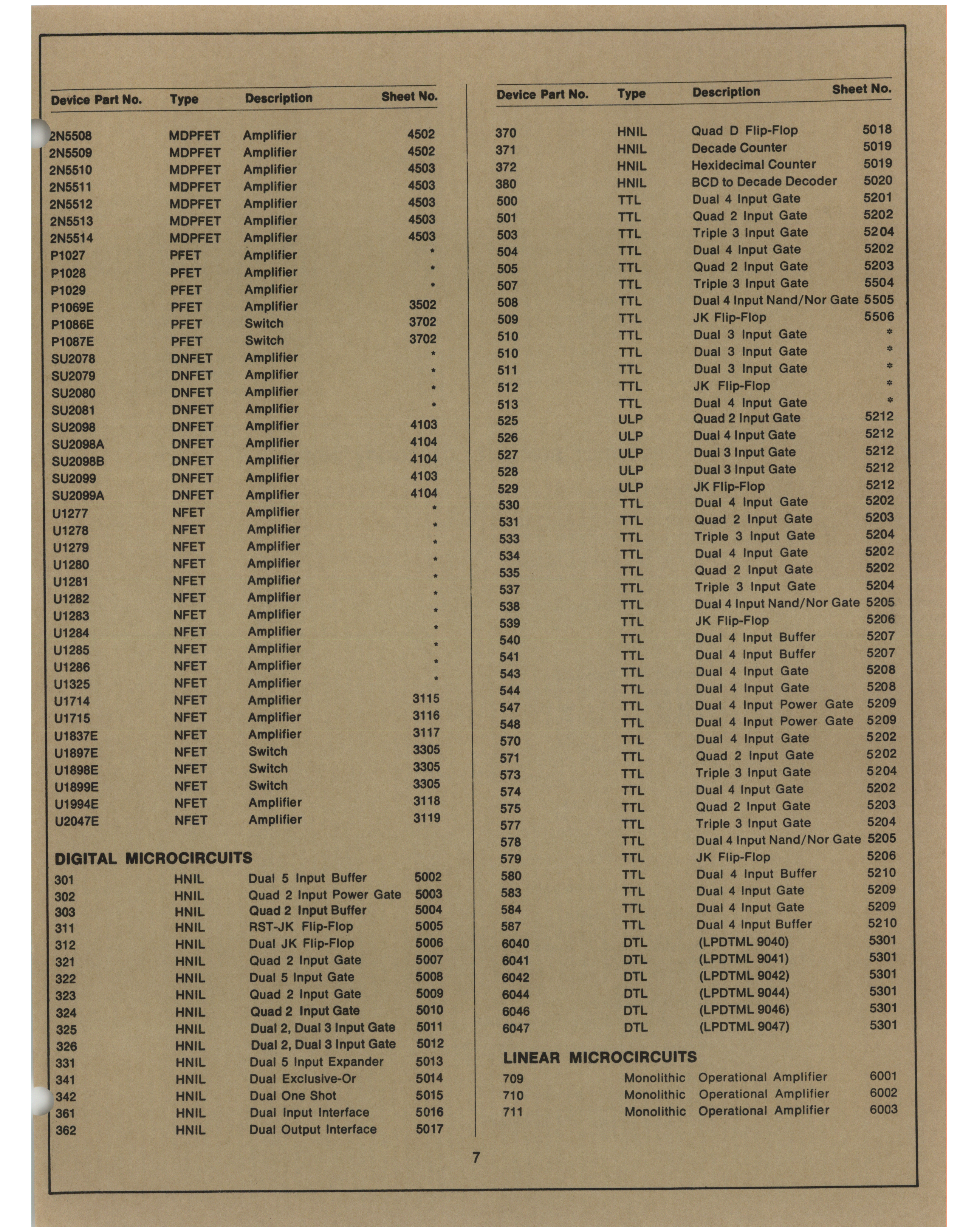 | Device Part No. | Type | Description | Sheet No. |
|---|---|---|---|
| 2N5508 | MDPFET | Amplifier | 4502 |
| 2N5509 | MDPFET | Amplifier | 4502 |
| 2N5510 | MDPFET | Amplifier | 4503 |
| 2N5511 | MDPFET | Amplifier | 4503 |
| 2N5512 | MDPFET | Amplifier | 4503 |
| 2N5513 | MDPFET | Amplifier | 4503 |
| 2N5514 | MDPFET | Amplifier | 4503 |
| P1027 | PFET | Amplifier | * |
| P1028 | PFET | Amplifier | * |
| P1029 | PFET | Amplifier | * |
| P1069E | PFET | Amplifier | 3502 |
| P1086E | PFET | Switch | 3702 |
| P1087E | PFET | Switch | 3702 |
| SU2078 | DNFET | Amplifier | * |
| SU2079 | DNFET | Amplifier | * |
| SU2080 | DNFET | Amplifier | * |
| SU2081 | DNFET | Amplifier | * |
| SU2098 | DNFET | Amplifier | 4103 |
| SU2098A | DNFET | Amplifier | 4104 |
| SU2098B | DNFET | Amplifier | 4104 |
| SU2099 | DNFET | Amplifier | 4103 |
| SU2099A | DNFET | Amplifier | 4104 |
| U1277 | NFET | Amplifier | * |
| U1278 | NFET | Amplifier | * |
| U1279 | NFET | Amplifier | * |
| U1280 | NFET | Amplifier | * |
| U1281 | NFET | Amplifier | * |
| U1282 | NFET | Amplifier | * |
| U1283 | NFET | Amplifier | * |
| U1284 | NFET | Amplifier | * |
| U1285 | NFET | Amplifier | * |
| U1286 | NFET | Amplifier | * |
| U1325 | NFET | Amplifier | * |
| U1714 | NFET | Amplifier | 3115 |
| U1715 | NFET | Amplifier | 3116 |
| U1837E | NFET | Amplifier | 3117 |
| U1897E | NFET | Switch | 3305 |
| U1898E | NFET | Switch | 3305 |
| U1899E | NFET | Switch | 3305 |
| U1994E | NFET | Amplifier | 3118 |
| U2047E | NFET | Amplifier | 3119 |

DIGITAL MICROCIRCUITS

| | | | |
|---|---|---|---|
| 301 | HNIL | Dual 5 Input Buffer | 5002 |
| 302 | HNIL | Quad 2 Input Power Gate | 5003 |
| 303 | HNIL | Quad 2 Input Buffer | 5004 |
| 311 | HNIL | RST-JK Flip-Flop | 5005 |
| 312 | HNIL | Dual JK Flip-Flop | 5006 |
| 321 | HNIL | Quad 2 Input Gate | 5007 |
| 322 | HNIL | Dual 5 Input Gate | 5008 |
| 323 | HNIL | Quad 2 Input Gate | 5009 |
| 324 | HNIL | Quad 2 Input Gate | 5010 |
| 325 | HNIL | Dual 2, Dual 3 Input Gate | 5011 |
| 326 | HNIL | Dual 2, Dual 3 Input Gate | 5012 |
| 331 | HNIL | Dual 5 Input Expander | 5013 |
| 341 | HNIL | Dual Exclusive-Or | 5014 |
| 342 | HNIL | Dual One Shot | 5015 |
| 361 | HNIL | Dual Input Interface | 5016 |
| 362 | HNIL | Dual Output Interface | 5017 |

| Device Part No. | Type | Description | Sheet No. |
|---|---|---|---|
| 370 | HNIL | Quad D Flip-Flop | 5018 |
| 371 | HNIL | Decade Counter | 5019 |
| 372 | HNIL | Hexidecimal Counter | 5019 |
| 380 | HNIL | BCD to Decade Decoder | 5020 |
| 500 | TTL | Dual 4 Input Gate | 5201 |
| 501 | TTL | Quad 2 Input Gate | 5202 |
| 503 | TTL | Triple 3 Input Gate | 5204 |
| 504 | TTL | Dual 4 Input Gate | 5202 |
| 505 | TTL | Quad 2 Input Gate | 5203 |
| 507 | TTL | Triple 3 Input Gate | 5504 |
| 508 | TTL | Dual 4 Input Nand/Nor Gate | 5505 |
| 509 | TTL | JK Flip-Flop | 5506 |
| 510 | TTL | Dual 3 Input Gate | * |
| 510 | TTL | Dual 3 Input Gate | * |
| 511 | TTL | Dual 3 Input Gate | * |
| 512 | TTL | JK Flip-Flop | * |
| 513 | TTL | Dual 4 Input Gate | * |
| 525 | ULP | Quad 2 Input Gate | 5212 |
| 526 | ULP | Dual 4 Input Gate | 5212 |
| 527 | ULP | Dual 3 Input Gate | 5212 |
| 528 | ULP | Dual 3 Input Gate | 5212 |
| 529 | ULP | JK Flip-Flop | 5212 |
| 530 | TTL | Dual 4 Input Gate | 5202 |
| 531 | TTL | Quad 2 Input Gate | 5203 |
| 533 | TTL | Triple 3 Input Gate | 5204 |
| 534 | TTL | Dual 4 Input Gate | 5202 |
| 535 | TTL | Quad 2 Input Gate | 5202 |
| 537 | TTL | Triple 3 Input Gate | 5204 |
| 538 | TTL | Dual 4 Input Nand/Nor Gate | 5205 |
| 539 | TTL | JK Flip-Flop | 5206 |
| 540 | TTL | Dual 4 Input Buffer | 5207 |
| 541 | TTL | Dual 4 Input Buffer | 5207 |
| 543 | TTL | Dual 4 Input Gate | 5208 |
| 544 | TTL | Dual 4 Input Gate | 5208 |
| 547 | TTL | Dual 4 Input Power Gate | 5209 |
| 548 | TTL | Dual 4 Input Power Gate | 5209 |
| 570 | TTL | Dual 4 Input Gate | 5202 |
| 571 | TTL | Quad 2 Input Gate | 5202 |
| 573 | TTL | Triple 3 Input Gate | 5204 |
| 574 | TTL | Dual 4 Input Gate | 5202 |
| 575 | TTL | Quad 2 Input Gate | 5203 |
| 577 | TTL | Triple 3 Input Gate | 5204 |
| 578 | TTL | Dual 4 Input Nand/Nor Gate | 5205 |
| 579 | TTL | JK Flip-Flop | 5206 |
| 580 | TTL | Dual 4 Input Buffer | 5210 |
| 583 | TTL | Dual 4 Input Gate | 5209 |
| 584 | TTL | Dual 4 Input Gate | 5209 |
| 587 | TTL | Dual 4 Input Buffer | 5210 |
| 6040 | DTL | (LPDTML 9040) | 5301 |
| 6041 | DTL | (LPDTML 9041) | 5301 |
| 6042 | DTL | (LPDTML 9042) | 5301 |
| 6044 | DTL | (LPDTML 9044) | 5301 |
| 6046 | DTL | (LPDTML 9046) | 5301 |
| 6047 | DTL | (LPDTML 9047) | 5301 |

LINEAR MICROCIRCUITS

| | | | |
|---|---|---|---|
| 709 | Monolithic | Operational Amplifier | 6001 |
| 710 | Monolithic | Operational Amplifier | 6002 |
| 711 | Monolithic | Operational Amplifier | 6003 |

7